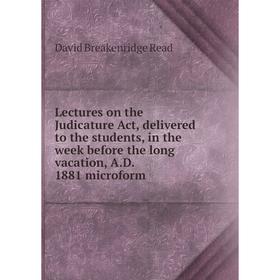 David Breakenridge Read

Lectures on the Judicature Act, delivered to the students, in the week before the long vacation, A.D. 1881 microform